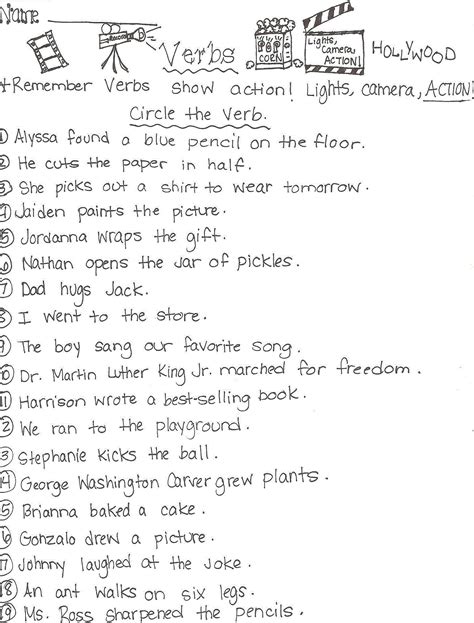 Name ____

Verbs

POP CORN

Lights, Camera, ACTION!

HOLLYWOOD

*Remember Verbs show action! Lights, camera, ACTION!

Circle the Verb.

1 Alyssa found a blue pencil on the floor.
2 He cuts the paper in half.
3 She picks out a shirt to wear tomorrow.
4 Jaiden paints the picture.
5 Jordanna wraps the gift.
6 Nathan opens the jar of pickles.
7 Dad hugs Jack.
8 I went to the store.
9 The boy sang our favorite song.
10 Dr. Martin Luther King Jr. marched for freedom.
11 Harrison wrote a best-selling book.
12 We ran to the playground.
13 Stephanie kicks the ball.
14 George Washington Carver grew plants.
15 Brianna baked a cake.
16 Gonzalo drew a picture.
17 Johnny laughed at the joke.
18 An ant walks on six legs.
19 Ms. Ross sharpened the pencils.